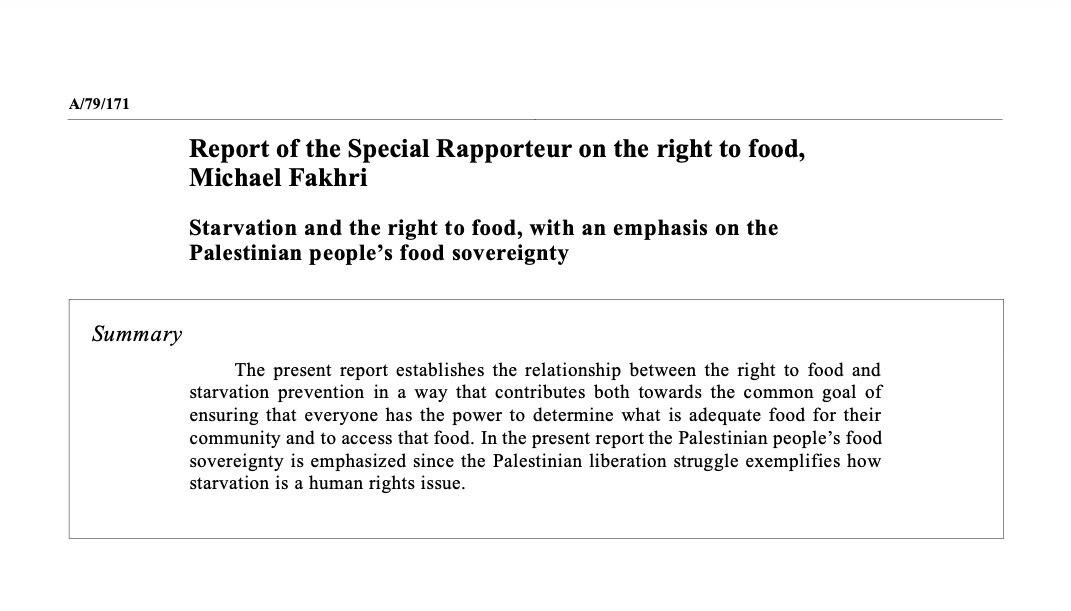 A/79/171

Report of the Special Rapporteur on the right to food, Michael Fakhri

Starvation and the right to food, with an emphasis on the Palestinian people's food sovereignty

Summary

The present report establishes the relationship between the right to food and starvation prevention in a way that contributes both towards the common goal of ensuring that everyone has the power to determine what is adequate food for their community and to access that food. In the present report the Palestinian people's food sovereignty is emphasized since the Palestinian liberation struggle exemplifies how starvation is a human rights issue.